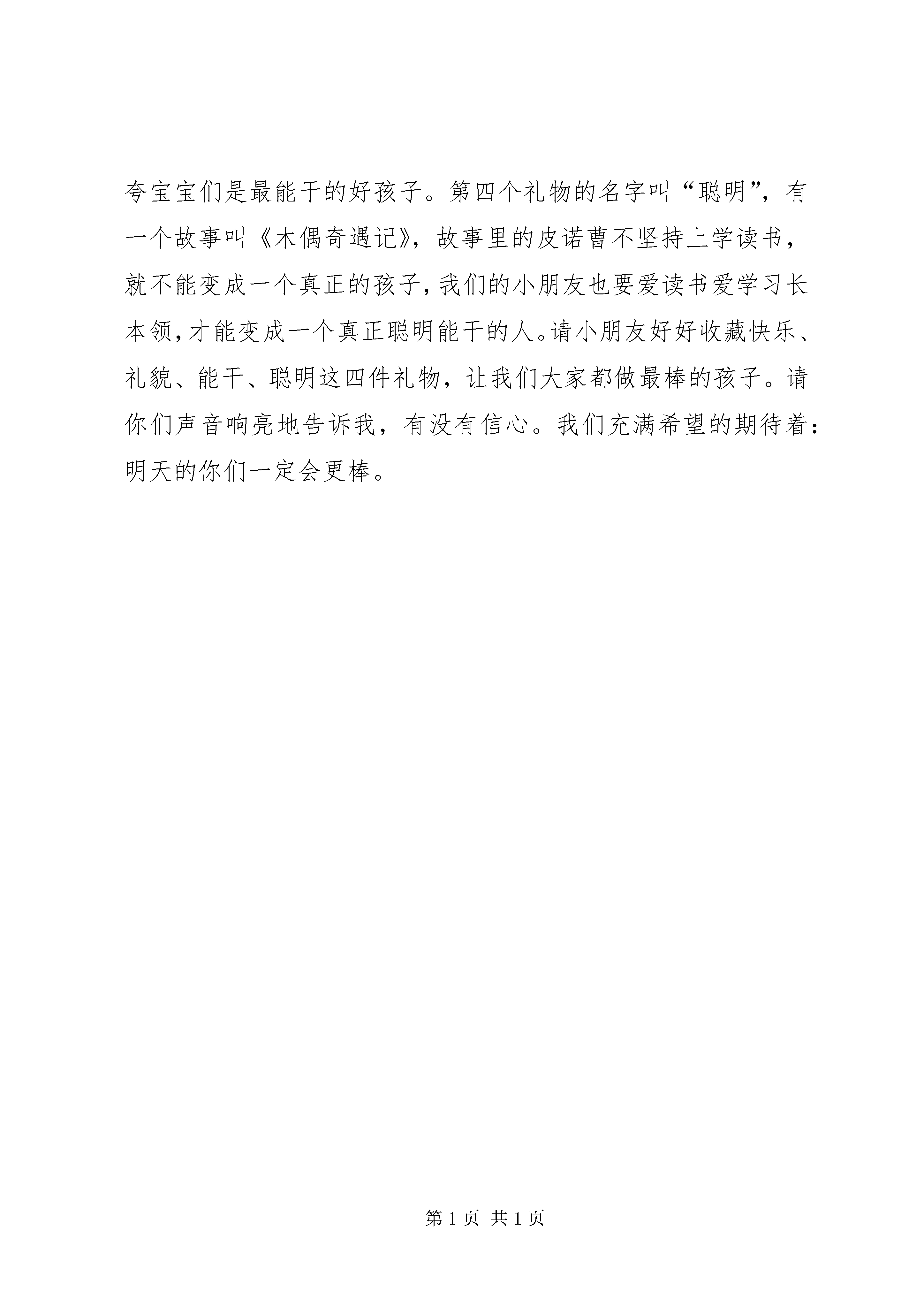 夸宝宝们是最能干的好孩子。第四个礼物的名字叫“聪明”，有一个故事叫《木偶奇遇记》，故事里的皮诺曹不坚持上学读书，就不能变成一个真正的孩子，我们的小朋友也要爱读书爱学习长本领，才能变成一个真正聪明能干的人。请小朋友好好收藏快乐、礼貌、能干、聪明这四件礼物，让我们大家都做最棒的孩子。请你们声音响亮地告诉我，有没有信心。我们充满希望的期待着：明天的你们一定会更棒。

第 1 页 共 1 页